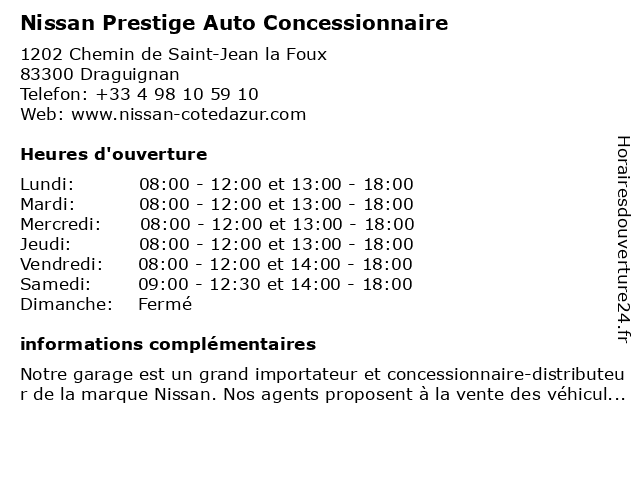 Nissan Prestige Auto Concessionnaire

1202 Chemin de Saint-Jean la Foux
83300 Draguignan
Telefon: +33 4 98 10 59 10
Web: www.nissan-cotedazur.com

Heures d'ouverture

| | |
|---|---|
| Lundi: | 08:00 - 12:00 et 13:00 - 18:00 |
| Mardi: | 08:00 - 12:00 et 13:00 - 18:00 |
| Mercredi: | 08:00 - 12:00 et 13:00 - 18:00 |
| Jeudi: | 08:00 - 12:00 et 13:00 - 18:00 |
| Vendredi: | 08:00 - 12:00 et 14:00 - 18:00 |
| Samedi: | 09:00 - 12:30 et 14:00 - 18:00 |
| Dimanche: | Fermé |

informations complémentaires

Notre garage est un grand importateur et concessionnaire-distributeur de la marque Nissan. Nos agents proposent à la vente des véhicul...

Horairesdouverture24.fr